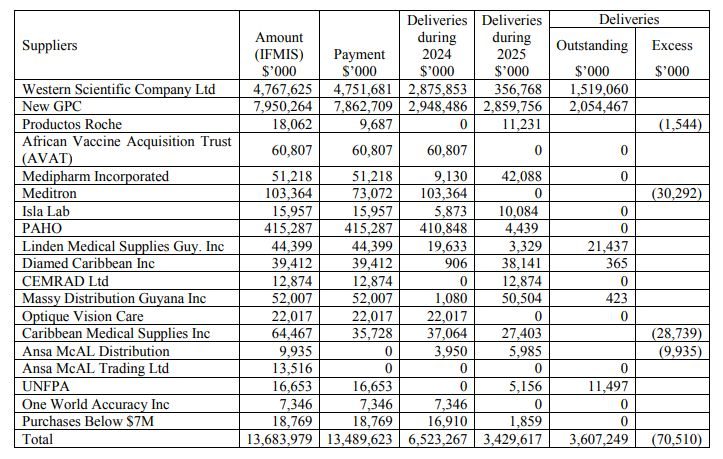 | Suppliers | Amount (IFMIS) \$'000 | Payment \$'000 | Deliveries during 2024 \$'000 | Deliveries during 2025 \$'000 | Deliveries Outstanding \$'000 | Deliveries Excess \$'000 |
|---|---|---|---|---|---|---|
| Western Scientific Company Ltd | 4,767,625 | 4,751,681 | 2,875,853 | 356,768 | 1,519,060 | |
| New GPC | 7,950,264 | 7,862,709 | 2,948,486 | 2,859,756 | 2,054,467 | |
| Productos Roche | 18,062 | 9,687 | 0 | 11,231 | | (1,544) |
| African Vaccine Acquisition Trust (AVAT) | 60,807 | 60,807 | 60,807 | 0 | 0 | |
| Medipharm Incorporated | 51,218 | 51,218 | 9,130 | 42,088 | 0 | |
| Meditron | 103,364 | 73,072 | 103,364 | 0 | | (30,292) |
| Isla Lab | 15,957 | 15,957 | 5,873 | 10,084 | 0 | |
| PAHO | 415,287 | 415,287 | 410,848 | 4,439 | 0 | |
| Linden Medical Supplies Guy. Inc | 44,399 | 44,399 | 19,633 | 3,329 | 21,437 | |
| Diamed Caribbean Inc | 39,412 | 39,412 | 906 | 38,141 | 365 | |
| CEMRAD Ltd | 12,874 | 12,874 | 0 | 12,874 | 0 | |
| Massy Distribution Guyana Inc | 52,007 | 52,007 | 1,080 | 50,504 | 423 | |
| Optique Vision Care | 22,017 | 22,017 | 22,017 | 0 | 0 | |
| Caribbean Medical Supplies Inc | 64,467 | 35,728 | 37,064 | 27,403 | | (28,739) |
| Ansa McAL Distribution | 9,935 | 0 | 3,950 | 5,985 | | (9,935) |
| Ansa McAL Trading Ltd | 13,516 | 0 | 0 | 0 | 0 | |
| UNFPA | 16,653 | 16,653 | 0 | 5,156 | 11,497 | |
| One World Accuracy Inc | 7,346 | 7,346 | 7,346 | 0 | 0 | |
| Purchases Below \$7M | 18,769 | 18,769 | 16,910 | 1,859 | 0 | |
| Total | 13,683,979 | 13,489,623 | 6,523,267 | 3,429,617 | 3,607,249 | (70,510) |